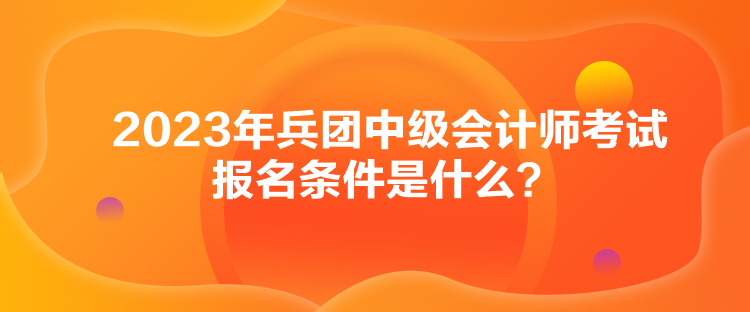 2023年兵团中级会计师考试报名条件是什么？